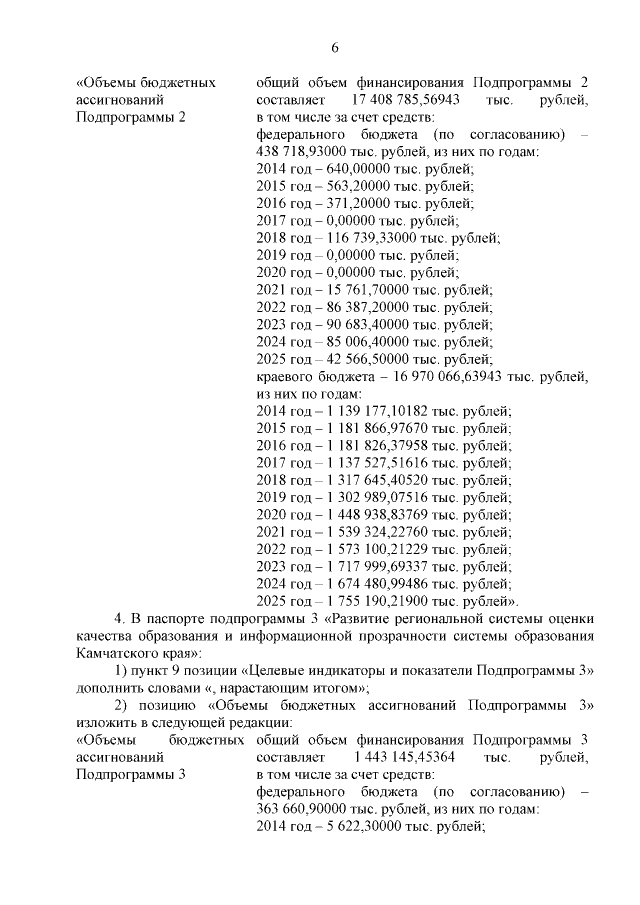 6

«Объемы бюджетных ассигнований Подпрограммы 2

общий объем финансирования Подпрограммы 2 составляет 17 408 785,56943 тыс. рублей, в том числе за счет средств:
федерального бюджета (по согласованию) – 438 718,93000 тыс. рублей, из них по годам:
2014 год – 640,00000 тыс. рублей;
2015 год – 563,20000 тыс. рублей;
2016 год – 371,20000 тыс. рублей;
2017 год – 0,00000 тыс. рублей;
2018 год – 116 739,33000 тыс. рублей;
2019 год – 0,00000 тыс. рублей;
2020 год – 0,00000 тыс. рублей;
2021 год – 15 761,70000 тыс. рублей;
2022 год – 86 387,20000 тыс. рублей;
2023 год – 90 683,40000 тыс. рублей;
2024 год – 85 006,40000 тыс. рублей;
2025 год – 42 566,50000 тыс. рублей;
краевого бюджета – 16 970 066,63943 тыс. рублей, из них по годам:
2014 год – 1 139 177,10182 тыс. рублей;
2015 год – 1 181 866,97670 тыс. рублей;
2016 год – 1 181 826,37958 тыс. рублей;
2017 год – 1 137 527,51616 тыс. рублей;
2018 год – 1 317 645,40520 тыс. рублей;
2019 год – 1 302 989,07516 тыс. рублей;
2020 год – 1 448 938,83769 тыс. рублей;
2021 год – 1 539 324,22760 тыс. рублей;
2022 год – 1 573 100,21229 тыс. рублей;
2023 год – 1 717 999,69337 тыс. рублей;
2024 год – 1 674 480,99486 тыс. рублей;
2025 год – 1 755 190,21900 тыс. рублей».

4. В паспорте подпрограммы 3 «Развитие региональной системы оценки качества образования и информационной прозрачности системы образования Камчатского края»:
1) пункт 9 позиции «Целевые индикаторы и показатели Подпрограммы 3» дополнить словами «, нарастающим итогом»;
2) позицию «Объемы бюджетных ассигнований Подпрограммы 3» изложить в следующей редакции:

«Объемы бюджетных ассигнований Подпрограммы 3

общий объем финансирования Подпрограммы 3 составляет 1 443 145,45364 тыс. рублей, в том числе за счет средств:
федерального бюджета (по согласованию) – 363 660,90000 тыс. рублей, из них по годам:
2014 год – 5 622,30000 тыс. рублей;